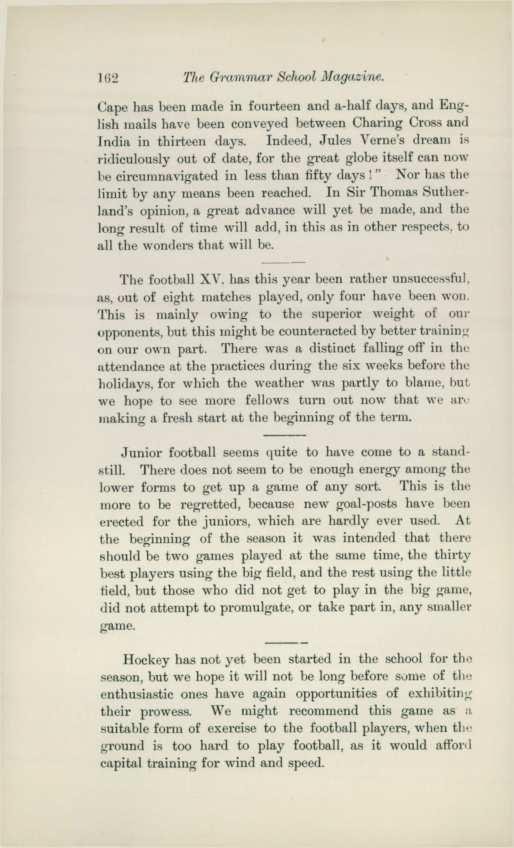 162 The Grammar School Magazine.

Cape has been made in fourteen and a-half days, and English mails have been conveyed between Charing Cross and India in thirteen days. Indeed, Jules Verne's dream is ridiculously out of date, for the great globe itself can now be circumnavigated in less than fifty days!" Nor has the limit by any means been reached. In Sir Thomas Sutherland's opinion, a great advance will yet be made, and the long result of time will add, in this as in other respects, to all the wonders that will be.

The football XV. has this year been rather unsuccessful, as, out of eight matches played, only four have been won. This is mainly owing to the superior weight of our opponents, but this might be counteracted by better training on our own part. There was a distinct falling off in the attendance at the practices during the six weeks before the holidays, for which the weather was partly to blame, but we hope to see more fellows turn out now that we are making a fresh start at the beginning of the term.

Junior football seems quite to have come to a standstill. There does not seem to be enough energy among the lower forms to get up a game of any sort. This is the more to be regretted, because new goal-posts have been erected for the juniors, which are hardly ever used. At the beginning of the season it was intended that there should be two games played at the same time, the thirty best players using the big field, and the rest using the little field, but those who did not get to play in the big game, did not attempt to promulgate, or take part in, any smaller game.

Hockey has not yet been started in the school for the season, but we hope it will not be long before some of the enthusiastic ones have again opportunities of exhibiting their prowess. We might recommend this game as a suitable form of exercise to the football players, when the ground is too hard to play football, as it would afford capital training for wind and speed.